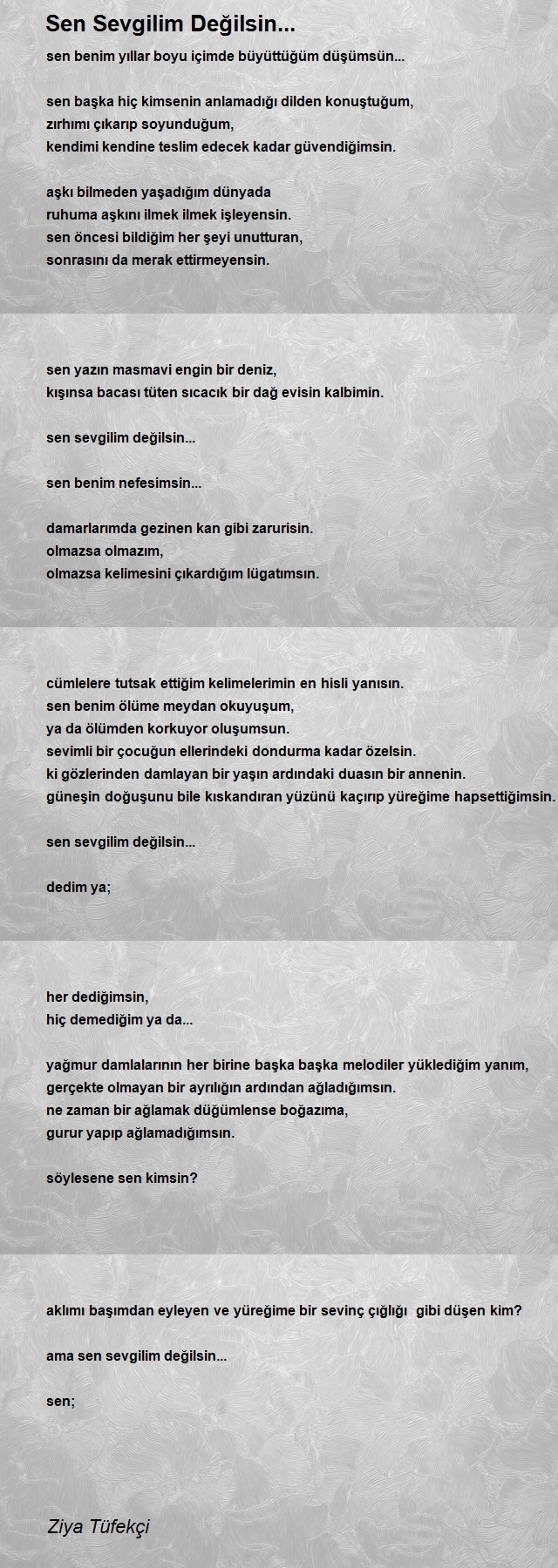 Sen Sevgilim Değilsin...

sen benim yıllar boyu içimde büyüttüğüm düşümsün...

sen başka hiç kimsenin anlamadığı dilden konuştuğum,
zırhımı çıkarıp soyunduğum,
kendimi kendine teslim edecek kadar güvendiğimsin.

aşkı bilmeden yaşadığım dünyada
ruhuma aşkını ilmek ilmek işleyensin.
sen öncesi bildiğim her şeyi unutturan,
sonrasını da merak ettirmeyensin.

sen yazın masmavi engin bir deniz,
kışınsa bacası tüten sıcacık bir dağ evisin kalbimin.

sen sevgilim değilsin...

sen benim nefesimsin...

damarlarımda gezinen kan gibi zarurisin.
olmazsa olmazım,
olmazsa kelimesini çıkardığım lügatımsın.

cümlelere tutsak ettiğim kelimelerimin en hisli yanısın.
sen benim ölüme meydan okuyuşum,
ya da ölümden korkuyor oluşumsun.
sevimli bir çocuğun ellerindeki dondurma kadar özelsin.
ki gözlerinden damlayan bir yaşın ardındaki duasın bir annenin.
güneşin doğuşunu bile kıskandıran yüzünü kaçırıp yüreğime hapsettiğimsin.

sen sevgilim değilsin...

dedim ya;

her dediğimsin,
hiç demediğim ya da...

yağmur damlalarının her birine başka başka melodiler yüklediğim yanım,
gerçekte olmayan bir ayrılığın ardından ağladığımsın.
ne zaman bir ağlamak düğümlense boğazıma,
gurur yapıp ağlamadığımsın.

söylesene sen kimsin?

aklımı başımdan eyleyen ve yüreğime bir sevinç çığlığı gibi düşen kim?

ama sen sevgilim değilsin...

sen;

Ziya Tüfekçi